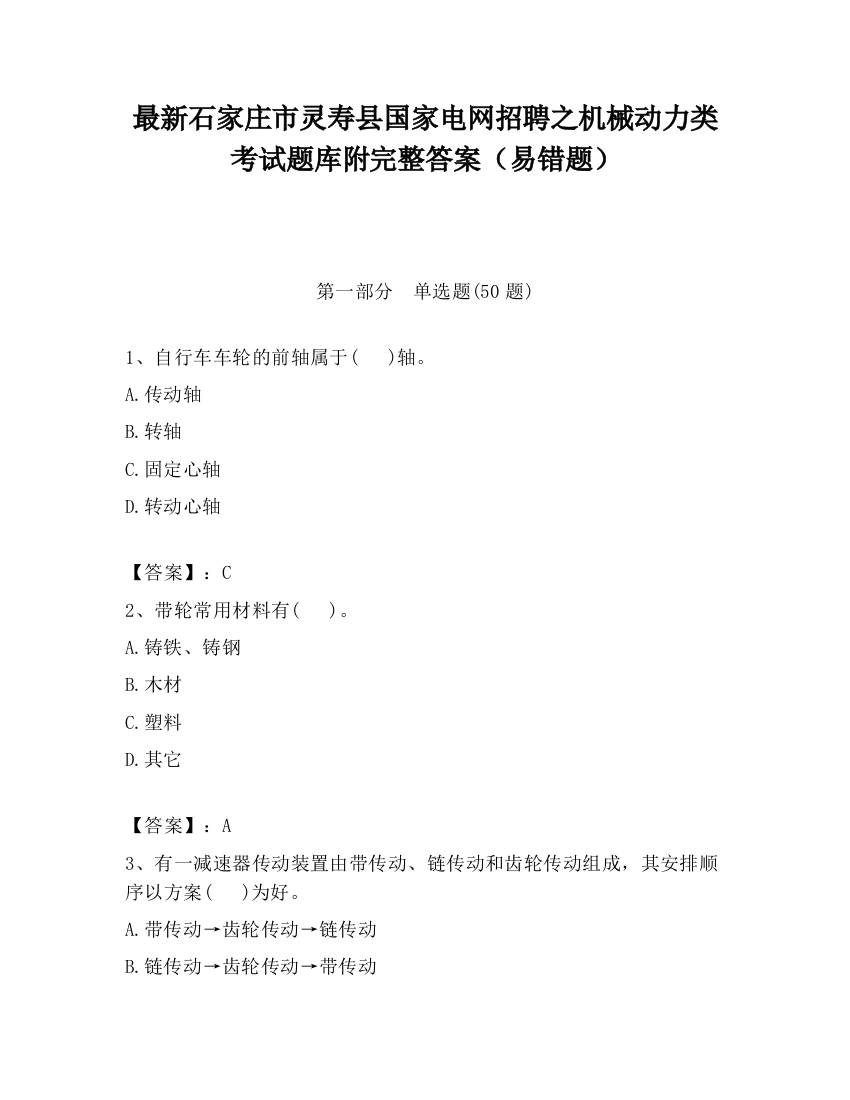 最新石家庄市灵寿县国家电网招聘之机械动力类考试题库附完整答案（易错题）

第一部分　单选题(50 题)

1、自行车车轮的前轴属于(　 )轴。

A.传动轴

B.转轴

C.固定心轴

D.转动心轴

【答案】：C

2、带轮常用材料有(　 )。

A.铸铁、铸钢

B.木材

C.塑料

D.其它

【答案】：A

3、有一减速器传动装置由带传动、链传动和齿轮传动组成，其安排顺序以方案(　 )为好。

A.带传动→齿轮传动→链传动

B.链传动→齿轮传动→带传动